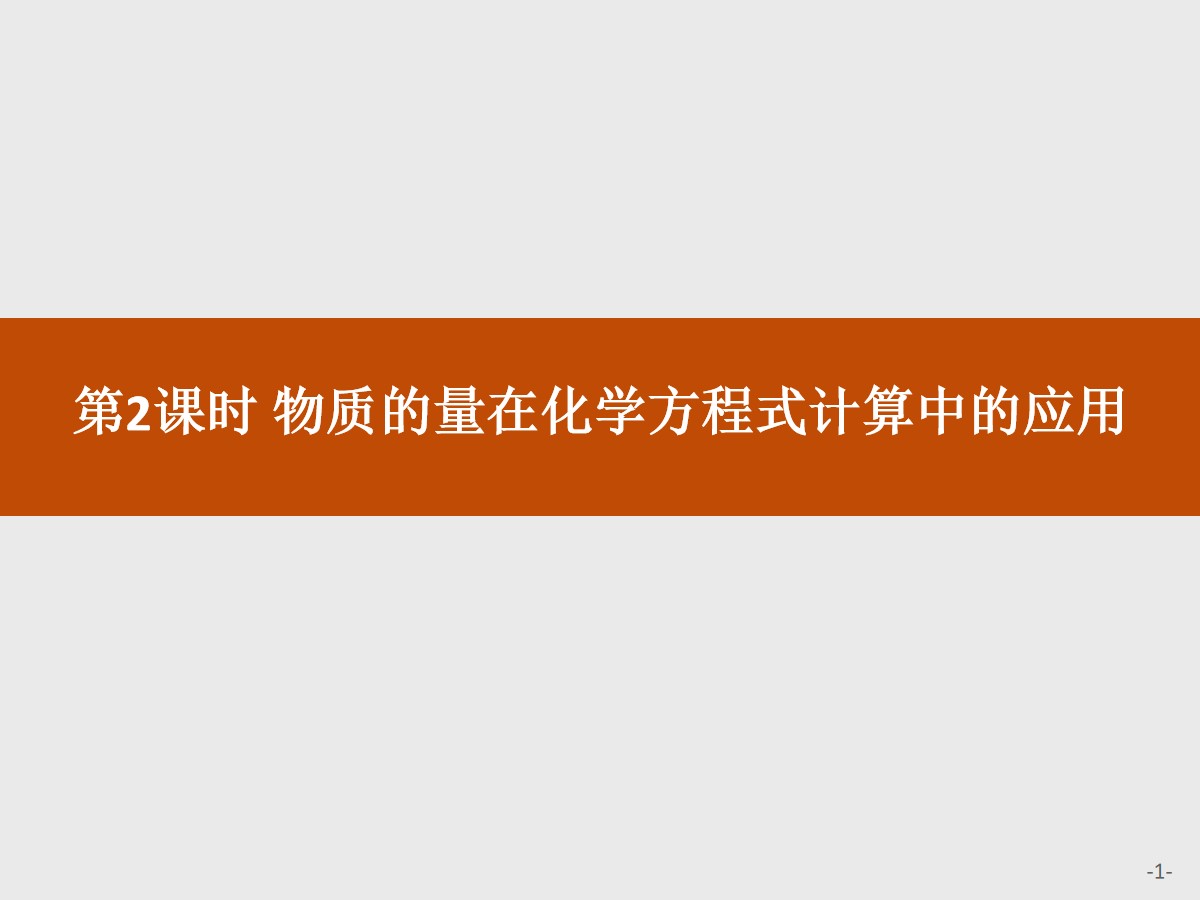 第2课时 物质的量在化学方程式计算中的应用

-1-